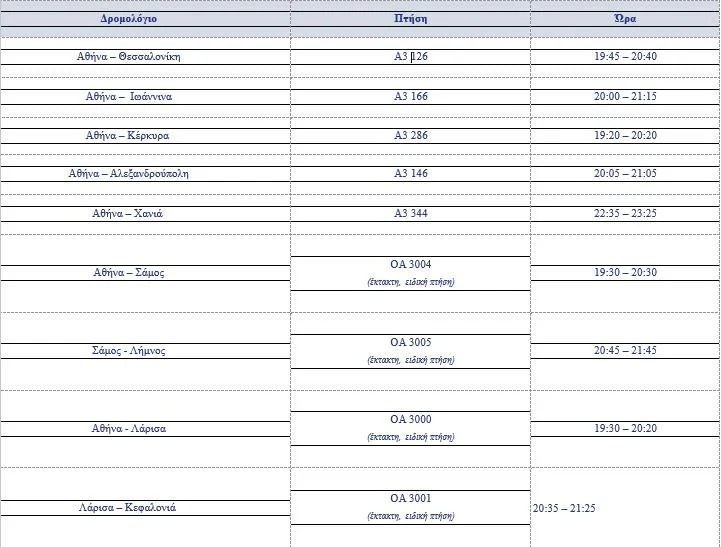 | Δρομολόγιο | Πτήση | Ώρα |
|---|---|---|
| Αθήνα – Θεσσαλονίκη | A3 126 | 19:45 – 20:40 |
| Αθήνα – Ιωάννινα | A3 166 | 20:00 – 21:15 |
| Αθήνα – Κέρκυρα | A3 286 | 19:20 – 20:20 |
| Αθήνα – Αλεξανδρούπολη | A3 146 | 20:05 – 21:05 |
| Αθήνα – Χανιά | A3 344 | 22:35 – 23:25 |
| Αθήνα – Σάμος | OA 3004 (έκτακτη, ειδική πτήση) | 19:30 – 20:30 |
| Σάμος - Λήμνος | OA 3005 (έκτακτη, ειδική πτήση) | 20:45 – 21:45 |
| Αθήνα - Λάρισα | OA 3000 (έκτακτη, ειδική πτήση) | 19:30 – 20:20 |
| Λάρισα – Κεφαλονιά | OA 3001 (έκτακτη, ειδική πτήση) | 20:35 – 21:25 |